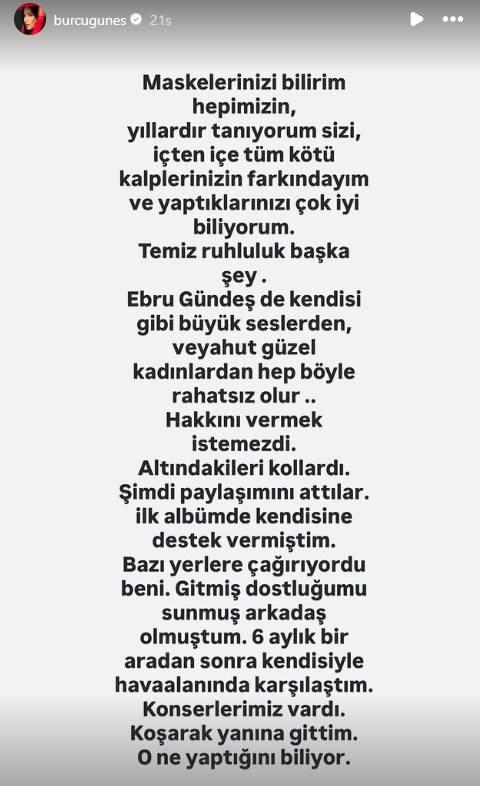 burcugunes 21s

Maskelerinizi bilirim hepimizin, yıllardır tanıyorum sizi, içten içe tüm kötü kalplerinizin farkındayım ve yaptıklarınızı çok iyi biliyorum.
Temiz ruhluluk başka şey .
Ebru Gündeş de kendisi gibi büyük seslerden, veyahut güzel kadınlardan hep böyle rahatsız olur ..
Hakkını vermek istemezdi.
Altındakileri kollardı.
Şimdi paylaşımını attılar.
ilk albümde kendisine destek vermiştim.
Bazı yerlere çağırıyordu beni. Gitmiş dostluğumu sunmuş arkadaş olmuştum. 6 aylık bir aradan sonra kendisiyle havaalanında karşılaştım.
Konserlerimiz vardı.
Koşarak yanına gittim.
O ne yaptığını biliyor.